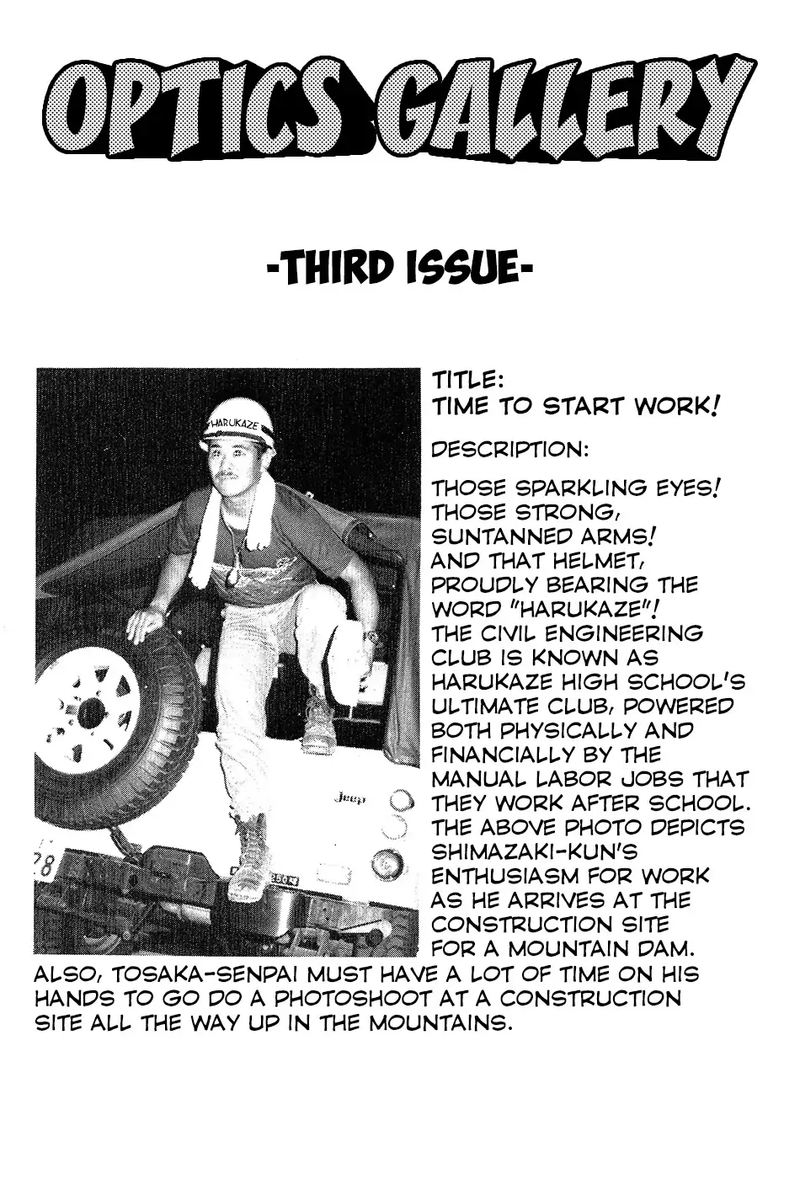 OPTICS GALLERY

-THIRD ISSUE-

HARUKAZE

Jeep

28

TITLE:
TIME TO START WORK!

DESCRIPTION:

THOSE SPARKLING EYES! THOSE STRONG, SUNTANNED ARMS! AND THAT HELMET, PROUDLY BEARING THE WORD "HARUKAZE"! THE CIVIL ENGINEERING CLUB IS KNOWN AS HARUKAZE HIGH SCHOOL'S ULTIMATE CLUB, POWERED BOTH PHYSICALLY AND FINANCIALLY BY THE MANUAL LABOR JOBS THAT THEY WORK AFTER SCHOOL. THE ABOVE PHOTO DEPICTS SHIMAZAKI-KUN'S ENTHUSIASM FOR WORK AS HE ARRIVES AT THE CONSTRUCTION SITE FOR A MOUNTAIN DAM. ALSO, TOSAKA-SENPAI MUST HAVE A LOT OF TIME ON HIS HANDS TO GO DO A PHOTOSHOOT AT A CONSTRUCTION SITE ALL THE WAY UP IN THE MOUNTAINS.